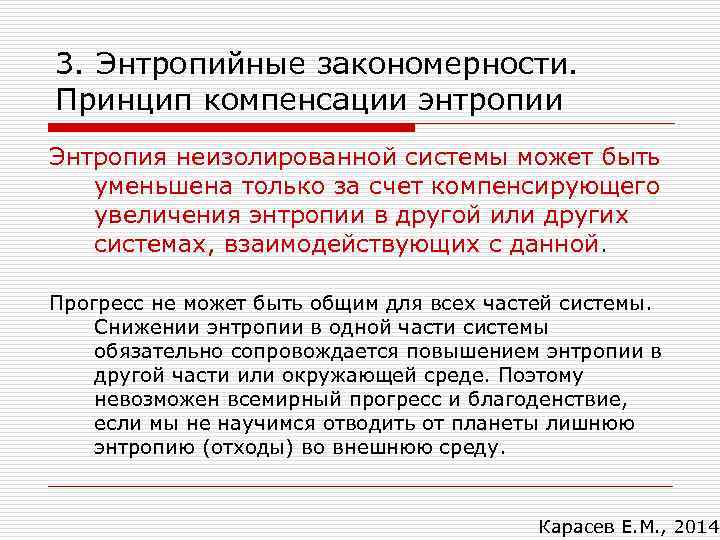 3. Энтропийные закономерности. Принцип компенсации энтропии

Энтропия неизолированной системы может быть уменьшена только за счет компенсирующего увеличения энтропии в другой или других системах, взаимодействующих с данной.

Прогресс не может быть общим для всех частей системы. Снижении энтропии в одной части системы обязательно сопровождается повышением энтропии в другой части или окружающей среде. Поэтому невозможен всемирный прогресс и благоденствие, если мы не научимся отводить от планеты лишнюю энтропию (отходы) во внешнюю среду.

Карасев Е.М., 2014